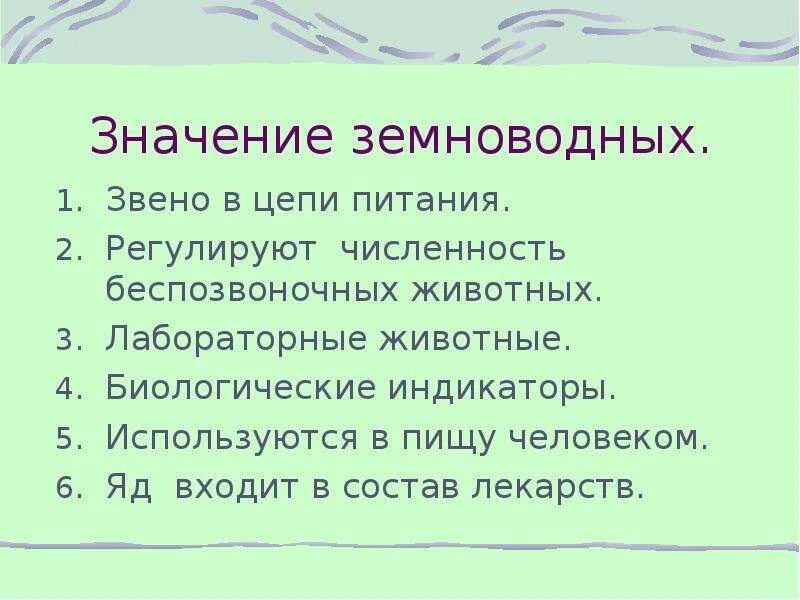 Значение земноводных.

1. Звено в цепи питания.
2. Регулируют численность беспозвоночных животных.
3. Лабораторные животные.
4. Биологические индикаторы.
5. Используются в пищу человеком.
6. Яд входит в состав лекарств.